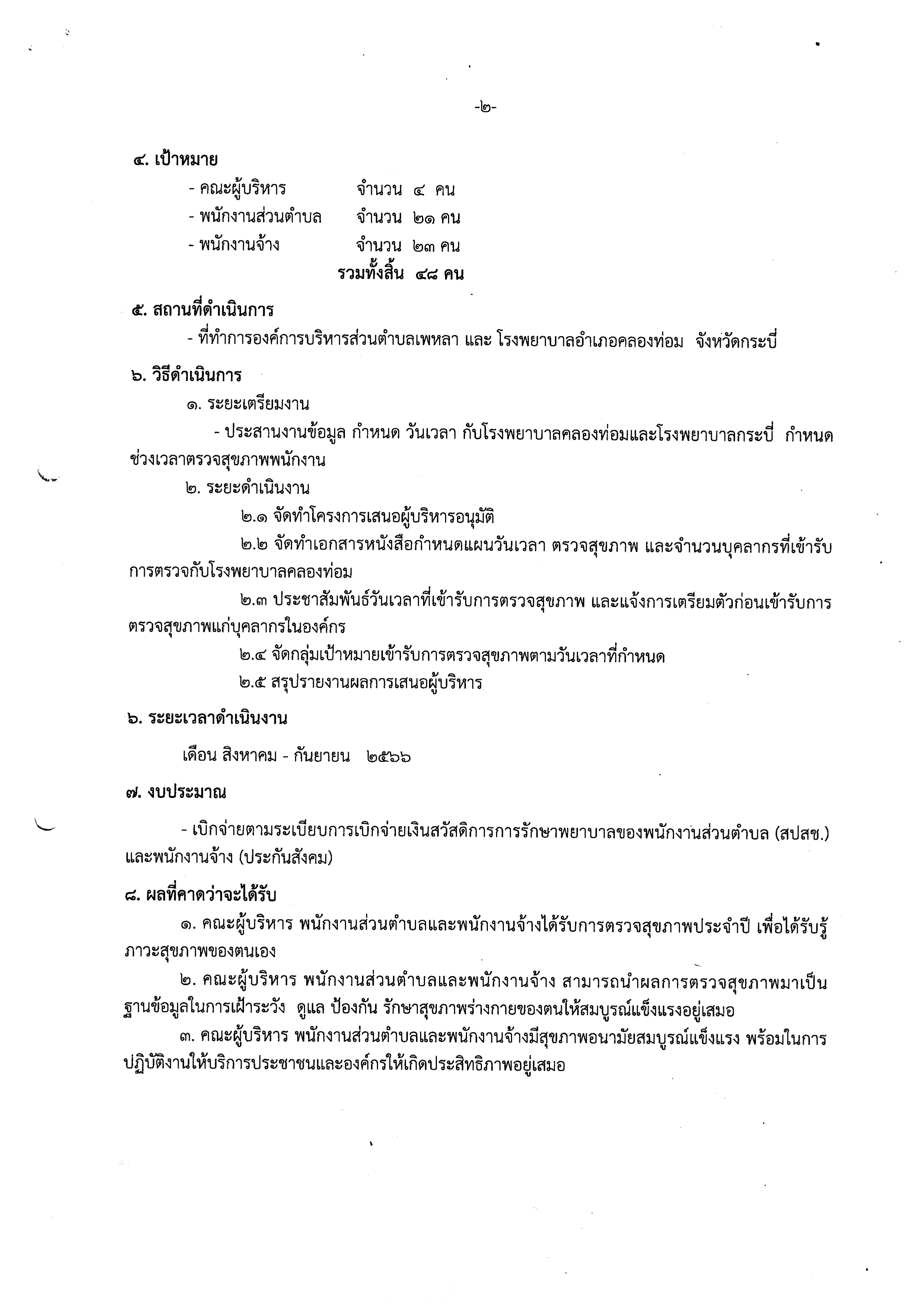 -๒-

๔. เป้าหมาย

- คณะผู้บริหาร จำนวน ๔ คน
- พนักงานส่วนตำบล จำนวน ๒๑ คน
- พนักงานจ้าง จำนวน ๒๓ คน
รวมทั้งสิ้น ๔๘ คน

๕. สถานที่ดำเนินการ

- ที่ทำการองค์การบริหารส่วนตำบลเพหลา และ โรงพยาบาลอำเภอคลองท่อม จังหวัดกระบี่

๖. วิธีดำเนินการ

๑. ระยะเตรียมงาน

- ประสานงานข้อมูล กำหนด วันเวลา กับโรงพยาบาลคลองท่อมและโรงพยาบาลกระบี่ กำหนดช่วงเวลาตรวจสุขภาพพนักงาน

๒. ระยะดำเนินงาน

๒.๑ จัดทำโครงการเสนอผู้บริหารอนุมัติ

๒.๒ จัดทำเอกสารหนังสือกำหนดแผนวันเวลา ตรวจสุขภาพ และจำนวนบุคลากรที่เข้ารับการตรวจกับโรงพยาบาลคลองท่อม

๒.๓ ประชาสัมพันธ์วันเวลาที่เข้ารับการตรวจสุขภาพ และแจ้งการเตรียมตัวก่อนเข้ารับการตรวจสุขภาพแก่บุคลากรในองค์กร

๒.๔ จัดกลุ่มเป้าหมายเข้ารับการตรวจสุขภาพตามวันเวลาที่กำหนด

๒.๕ สรุปรายงานผลการเสนอผู้บริหาร

๖. ระยะเวลาดำเนินงาน

เดือน สิงหาคม - กันยายน ๒๕๖๖

๗. งบประมาณ

- เบิกจ่ายตามระเบียบการเบิกจ่ายเงินสวัสดิการการรักษาพยาบาลของพนักงานส่วนตำบล (สปสช.) และพนักงานจ้าง (ประกันสังคม)

๘. ผลที่คาดว่าจะได้รับ

๑. คณะผู้บริหาร พนักงานส่วนตำบลและพนักงานจ้างได้รับการตรวจสุขภาพประจำปี เพื่อได้รับรู้ภาวะสุขภาพของตนเอง

๒. คณะผู้บริหาร พนักงานส่วนตำบลและพนักงานจ้าง สามารถนำผลการตรวจสุขภาพมาเป็นฐานข้อมูลในการเฝ้าระวัง ดูแล ป้องกัน รักษาสุขภาพร่างกายของตนให้สมบูรณ์แข็งแรงอยู่เสมอ

๓. คณะผู้บริหาร พนักงานส่วนตำบลและพนักงานจ้างมีสุขภาพอนามัยสมบูรณ์แข็งแรง พร้อมในการปฏิบัติงานให้บริการประชาชนและองค์กรให้เกิดประสิทธิภาพอยู่เสมอ